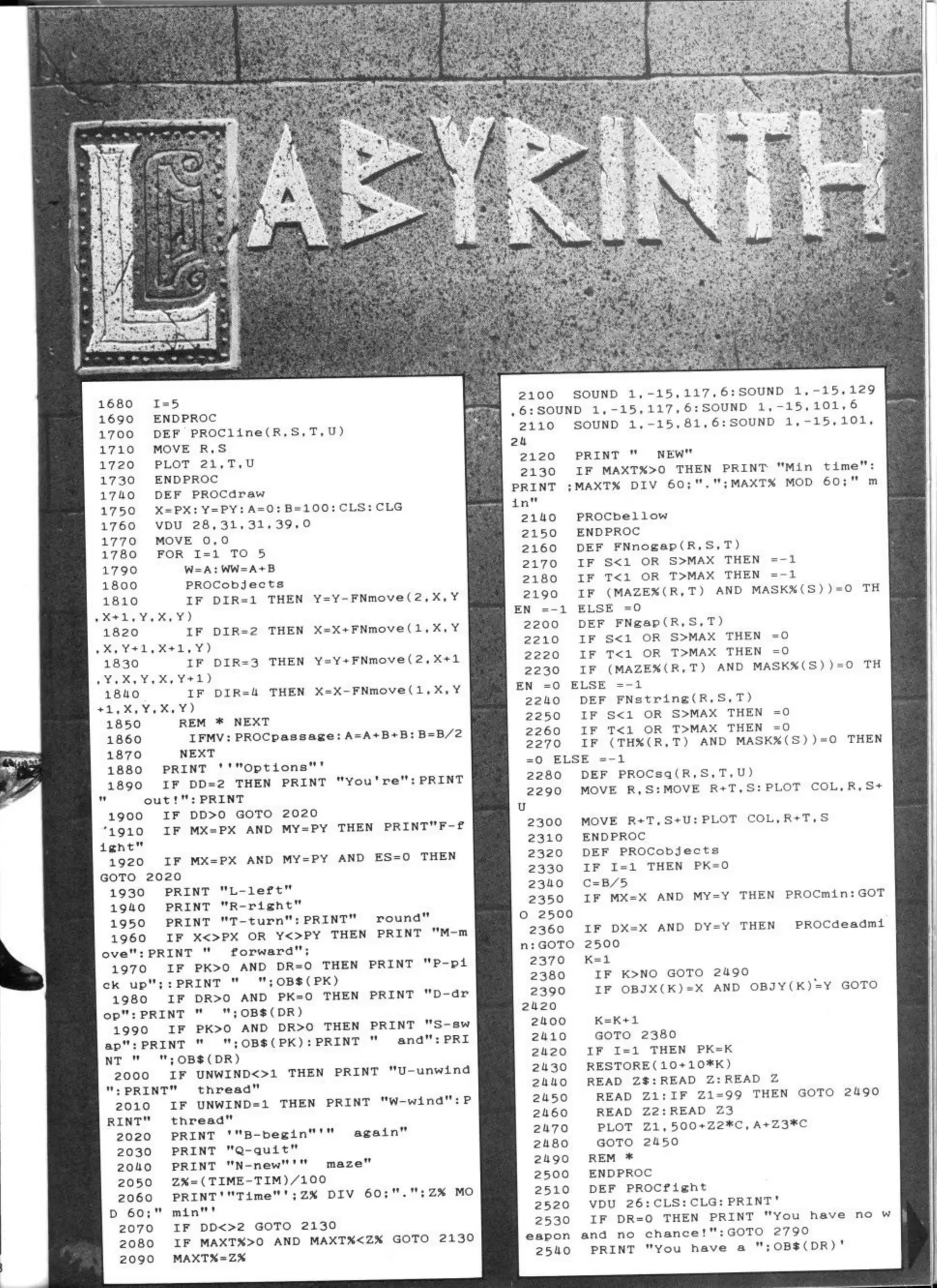 LABYRINTH

1680 I=5
1690 ENDPROC
1700 DEF PROCline(R,S,T,U)
1710 MOVE R,S
1720 PLOT 21,T,U
1730 ENDPROC
1740 DEF PROCdraw
1750 X=PX:Y=PY:A=0:B=100:CLS:CLG
1760 VDU 28,31,31,39,0
1770 MOVE 0,0
1780 FOR I=1 TO 5
1790 W=A:WW=A+B
1800 PROCobjects
1810 IF DIR=1 THEN Y=Y-FNmove(2,X,Y,X+1,Y,X,Y)
1820 IF DIR=2 THEN X=X+FNmove(1,X,Y,X,Y+1,X+1,Y)
1830 IF DIR=3 THEN Y=Y+FNmove(2,X+1,Y,X,Y,X,Y+1)
1840 IF DIR=4 THEN X=X-FNmove(1,X,Y+1,X,Y,X,Y)
1850 REM * NEXT
1860 IFMV:PROCpassage:A=A+B+B:B=B/2
1870 NEXT
1880 PRINT ''"Options"'
1890 IF DD=2 THEN PRINT "You're":PRINT " out!":PRINT
1900 IF DD>0 GOTO 2020
1910 IF MX=PX AND MY=PY THEN PRINT"F-fight"
1920 IF MX=PX AND MY=PY AND ES=0 THEN GOTO 2020
1930 PRINT "L-left"
1940 PRINT "R-right"
1950 PRINT "T-turn":PRINT" round"
1960 IF X<>PX OR Y<>PY THEN PRINT "M-move":PRINT " forward";
1970 IF PK>0 AND DR=0 THEN PRINT "P-pick up";:PRINT " ";OB$(PK)
1980 IF DR>0 AND PK=0 THEN PRINT "D-drop":PRINT " ";OB$(DR)
1990 IF PK>0 AND DR>0 THEN PRINT "S-swap":PRINT " ";OB$(PK):PRINT " and":PRINT " ";OB$(DR)
2000 IF UNWIND<>1 THEN PRINT "U-unwind":PRINT" thread"
2010 IF UNWIND=1 THEN PRINT "W-wind":PRINT" thread"
2020 PRINT '"B-begin"'" again"
2030 PRINT "Q-quit"
2040 PRINT "N-new"'" maze"
2050 Z%=(TIME-TIM)/100
2060 PRINT'"Time"';Z% DIV 60;".";Z% MOD 60;" min"'
2070 IF DD<>2 GOTO 2130
2080 IF MAXT%>0 AND MAXT%<Z% GOTO 2130
2090 MAXT%=Z%

2100 SOUND 1,-15,117,6:SOUND 1,-15,129,6:SOUND 1,-15,117,6:SOUND 1,-15,101,6
2110 SOUND 1,-15,81,6:SOUND 1,-15,101,24
2120 PRINT " NEW"
2130 IF MAXT%>0 THEN PRINT "Min time":PRINT ;MAXT% DIV 60;".";MAXT% MOD 60;" min"
2140 PROCbellow
2150 ENDPROC
2160 DEF FNnogap(R,S,T)
2170 IF S<1 OR S>MAX THEN =-1
2180 IF T<1 OR T>MAX THEN =-1
2190 IF (MAZE%(R,T) AND MASK%(S))=0 THEN =-1 ELSE =0
2200 DEF FNgap(R,S,T)
2210 IF S<1 OR S>MAX THEN =0
2220 IF T<1 OR T>MAX THEN =0
2230 IF (MAZE%(R,T) AND MASK%(S))=0 THEN =0 ELSE =-1
2240 DEF FNstring(R,S,T)
2250 IF S<1 OR S>MAX THEN =0
2260 IF T<1 OR T>MAX THEN =0
2270 IF (TH%(R,T) AND MASK%(S))=0 THEN =0 ELSE =-1
2280 DEF PROCsq(R,S,T,U)
2290 MOVE R,S:MOVE R+T,S:PLOT COL,R,S+U
2300 MOVE R+T,S+U:PLOT COL,R+T,S
2310 ENDPROC
2320 DEF PROCobjects
2330 IF I=1 THEN PK=0
2340 C=B/5
2350 IF MX=X AND MY=Y THEN PROCmin:GOTO 2500
2360 IF DX=X AND DY=Y THEN PROCdeadmin:GOTO 2500
2370 K=1
2380 IF K>NO GOTO 2490
2390 IF OBJX(K)=X AND OBJY(K)=Y GOTO 2420
2400 K=K+1
2410 GOTO 2380
2420 IF I=1 THEN PK=K
2430 RESTORE(10+10*K)
2440 READ Z$:READ Z:READ Z
2450 READ Z1:IF Z1=99 THEN GOTO 2490
2460 READ Z2:READ Z3
2470 PLOT Z1,500+Z2*C,A+Z3*C
2480 GOTO 2450
2490 REM *
2500 ENDPROC
2510 DEF PROCfight
2520 VDU 26:CLS:CLG:PRINT'
2530 IF DR=0 THEN PRINT "You have no weapon and no chance!":GOTO 2790
2540 PRINT "You have a ";OB$(DR)'